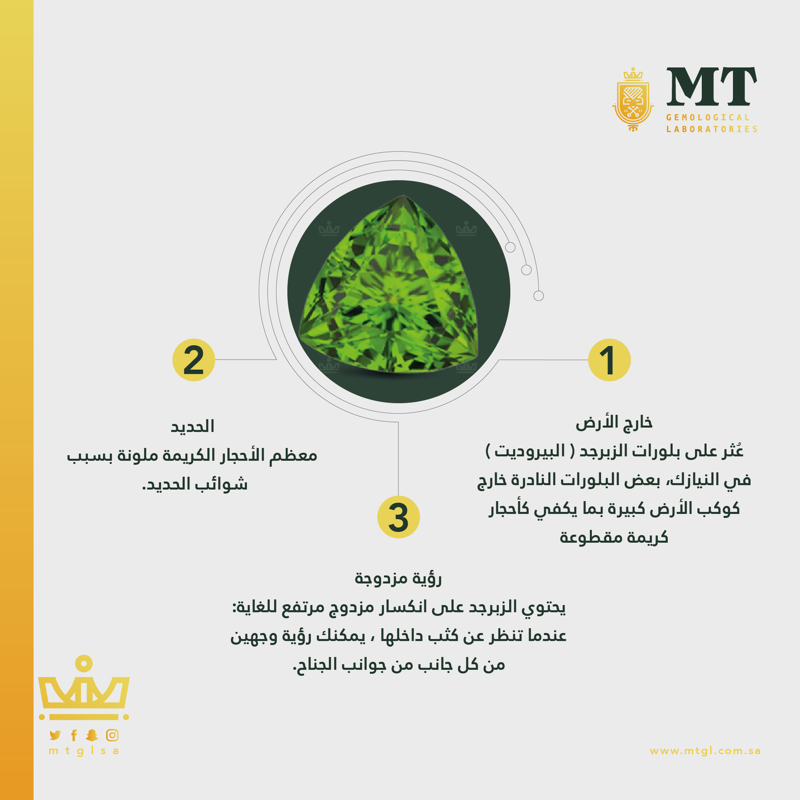 MT
GEMOLOGICAL LABORATORIES

1

خارج الأرض
عُثر على بلورات الزبرجد ( البيروديت ) في النيازك، بعض البلورات النادرة خارج كوكب الأرض كبيرة بما يكفي كأحجار كريمة مقطوعة

2

الحديد
معظم الأحجار الكريمة ملونة بسبب شوائب الحديد.

3

رؤية مزدوجة
يحتوي الزبرجد على انكسار مزدوج مرتفع للغاية:
عندما تنظر عن كثب داخلها ، يمكنك رؤية وجهين من كل جانب من جوانب الجناح.

mtglsa

www.mtgl.com.sa